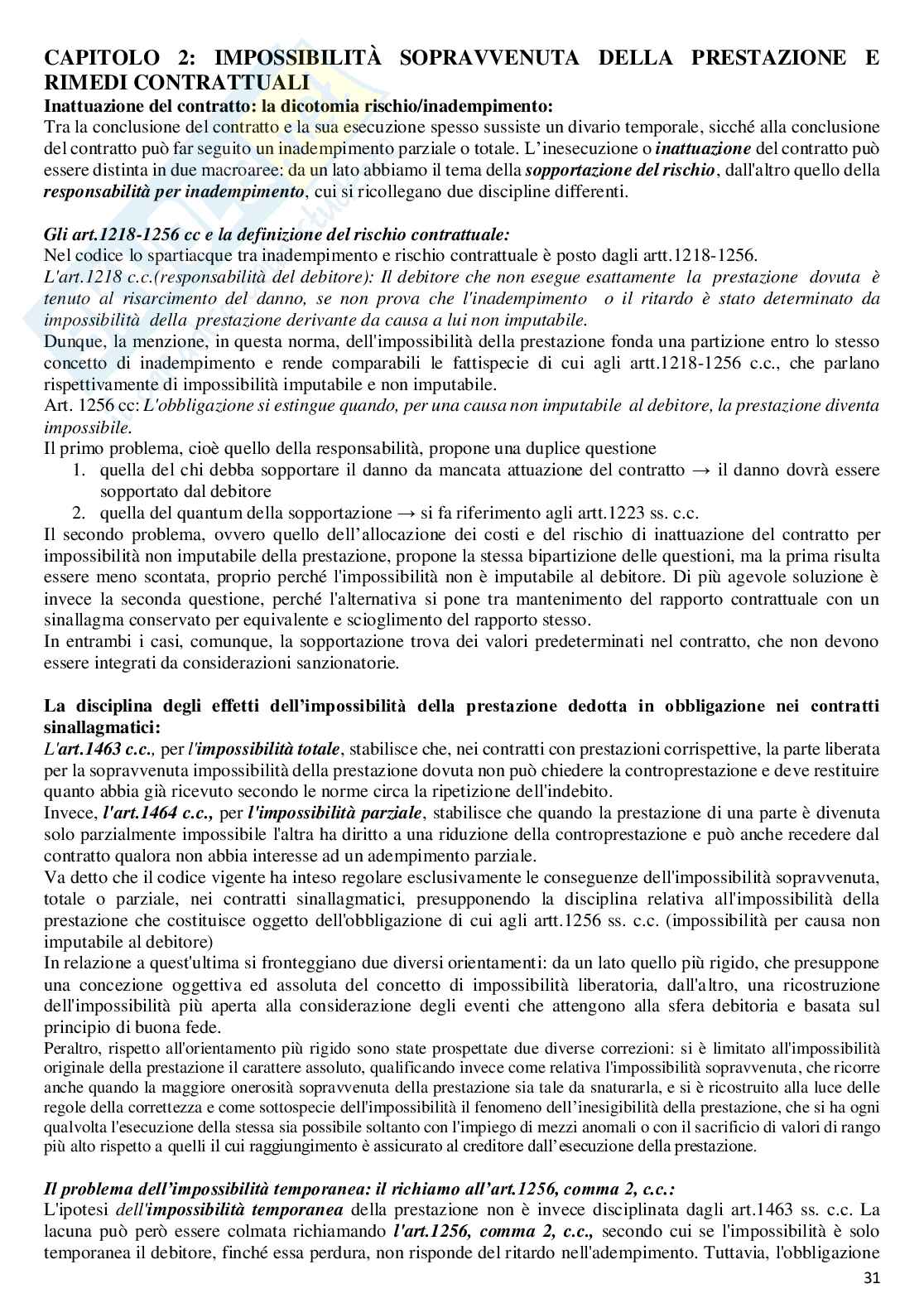 CAPITOLO 2: IMPOSSIBILITÀ SOPRAVVENUTA DELLA PRESTAZIONE E RIMEDI CONTRATTUALI
Inattuazione del contratto: la dicotomia rischio/inadempimento:
Tra la conclusione del contratto e la sua esecuzione spesso sussiste un divario temporale, sicché alla conclusione del contratto può far seguito un inadempimento parziale o totale. L'inesecuzione o inattuazione del contratto può essere distinta in due macroaree: da un lato abbiamo il tema della sopportazione del rischio, dall'altro quello della responsabilità per inadempimento, cui si ricollegano due discipline differenti.

Gli art.1218-1256 cc e la definizione del rischio contrattuale:
Nel codice lo spartiacque tra inadempimento e rischio contrattuale è posto dagli artt.1218-1256.
L'art.1218 c.c.(responsabilità del debitore): Il debitore che non esegue esattamente la prestazione dovuta è tenuto al risarcimento del danno, se non prova che l'inadempimento o il ritardo è stato determinato da impossibilità della prestazione derivante da causa a lui non imputabile.
Dunque, la menzione, in questa norma, dell'impossibilità della prestazione fonda una partizione entro lo stesso concetto di inadempimento e rende comparabili le fattispecie di cui agli artt.1218-1256 c.c., che parlano rispettivamente di impossibilità imputabile e non imputabile.
Art. 1256 cc: L'obbligazione si estingue quando, per una causa non imputabile al debitore, la prestazione diventa impossibile.
Il primo problema, cioè quello della responsabilità, propone una duplice questione
1. quella del chi debba sopportare il danno da mancata attuazione del contratto → il danno dovrà essere sopportato dal debitore
2. quella del quantum della sopportazione → si fa riferimento agli artt.1223 ss. c.c.
Il secondo problema, ovvero quello dell'allocazione dei costi e del rischio di inattuazione del contratto per impossibilità non imputabile della prestazione, propone la stessa bipartizione delle questioni, ma la prima risulta essere meno scontata, proprio perché l'impossibilità non è imputabile al debitore. Di più agevole soluzione è invece la seconda questione, perché l'alternativa si pone tra mantenimento del rapporto contrattuale con un sinallagma conservato per equivalente e scioglimento del rapporto stesso.
In entrambi i casi, comunque, la sopportazione trova dei valori predeterminati nel contratto, che non devono essere integrati da considerazioni sanzionatorie.

La disciplina degli effetti dell'impossibilità della prestazione dedotta in obbligazione nei contratti sinallagmatici:
L'art.1463 c.c., per l'impossibilità totale, stabilisce che, nei contratti con prestazioni corrispettive, la parte liberata per la sopravvenuta impossibilità della prestazione dovuta non può chiedere la controprestazione e deve restituire quanto abbia già ricevuto secondo le norme circa la ripetizione dell'indebito.
Invece, l'art.1464 c.c., per l'impossibilità parziale, stabilisce che quando la prestazione di una parte è divenuta solo parzialmente impossibile l'altra ha diritto a una riduzione della controprestazione e può anche recedere dal contratto qualora non abbia interesse ad un adempimento parziale.
Va detto che il codice vigente ha inteso regolare esclusivamente le conseguenze dell'impossibilità sopravvenuta, totale o parziale, nei contratti sinallagmatici, presupponendo la disciplina relativa all'impossibilità della prestazione che costituisce oggetto dell'obbligazione di cui agli artt.1256 ss. c.c. (impossibilità per causa non imputabile al debitore)
In relazione a quest'ultima si fronteggiano due diversi orientamenti: da un lato quello più rigido, che presuppone una concezione oggettiva ed assoluta del concetto di impossibilità liberatoria, dall'altro, una ricostruzione dell'impossibilità più aperta alla considerazione degli eventi che attengono alla sfera debitoria e basata sul principio di buona fede.
Peraltro, rispetto all'orientamento più rigido sono state prospettate due diverse correzioni: si è limitato all'impossibilità originale della prestazione il carattere assoluto, qualificando invece come relativa l'impossibilità sopravvenuta, che ricorre anche quando la maggiore onerosità sopravvenuta della prestazione sia tale da snaturarla, e si è ricostruito alla luce delle regole della correttezza e come sottospecie dell'impossibilità il fenomeno dell'inesigibilità della prestazione, che si ha ogni qualvolta l'esecuzione della stessa sia possibile soltanto con l'impiego di mezzi anomali o con il sacrificio di valori di rango più alto rispetto a quelli il cui raggiungimento è assicurato al creditore dall'esecuzione della prestazione.

Il problema dell'impossibilità temporanea: il richiamo all'art.1256, comma 2, c.c.:
L'ipotesi dell'impossibilità temporanea della prestazione non è invece disciplinata dagli art.1463 ss. c.c. La lacuna può però essere colmata richiamando l'art.1256, comma 2, c.c., secondo cui se l'impossibilità è solo temporanea il debitore, finché essa perdura, non risponde del ritardo nell'adempimento. Tuttavia, l'obbligazione
31